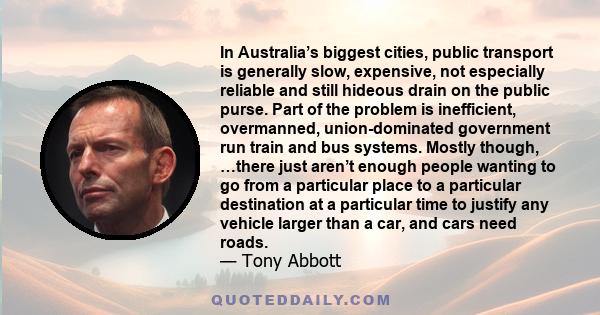 In Australia’s biggest cities, public transport is generally slow, expensive, not especially reliable and still hideous drain on the public purse. Part of the problem is inefficient, overmanned, union-dominated government run train and bus systems. Mostly though, …there just aren’t enough people wanting to go from a particular place to a particular destination at a particular time to justify any vehicle larger than a car, and cars need roads.
— Tony Abbott

QUOTEDDAILY.COM